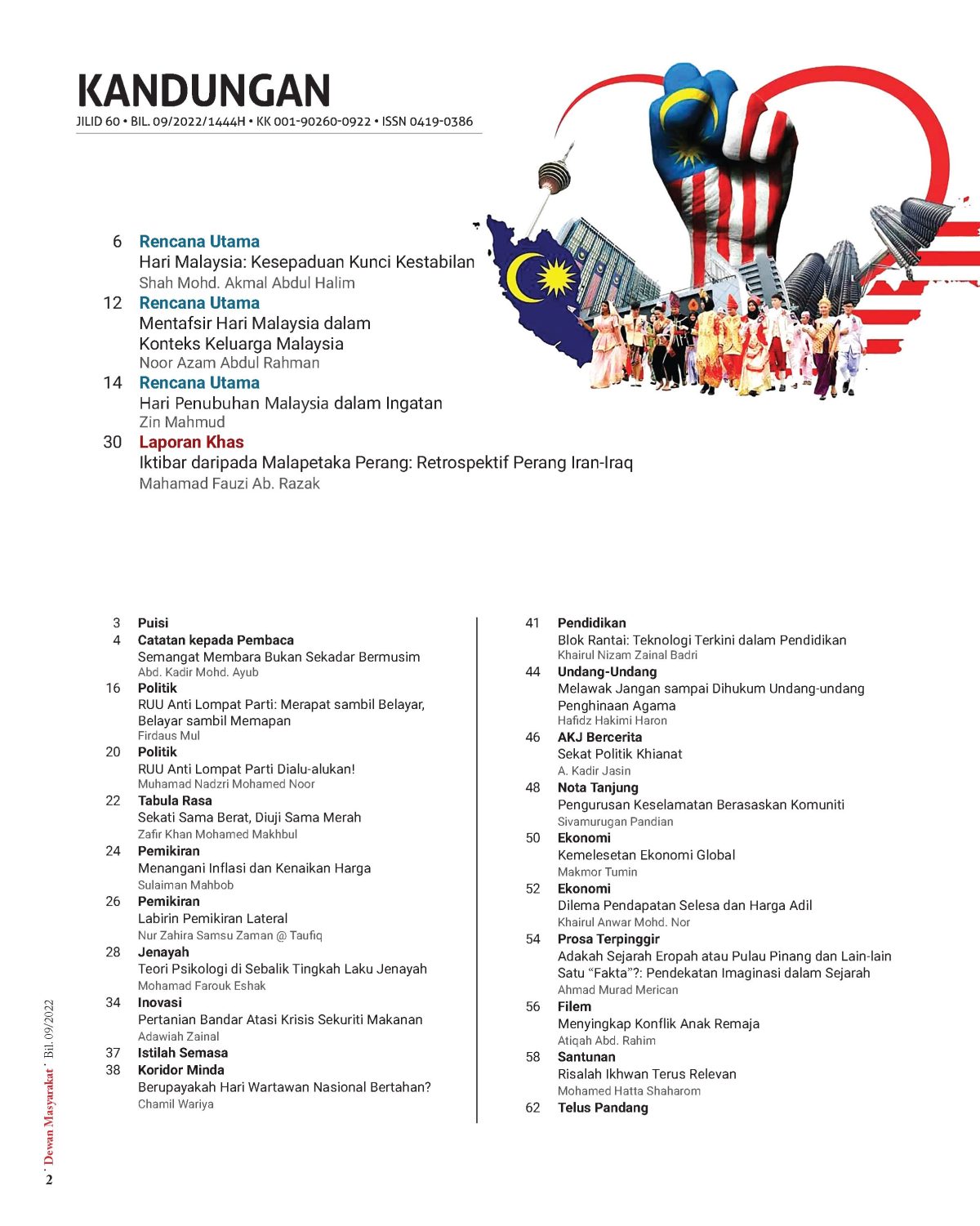 KANDUNGAN
JILID 60 • BIL. 09/2022/1444H • KK 001-90260-0922 • ISSN 0419-0386

6 Rencana Utama
Hari Malaysia: Kesepaduan Kunci Kestabilan
Shah Mohd. Akmal Abdul Halim

12 Rencana Utama
Mentafsir Hari Malaysia dalam Konteks Keluarga Malaysia
Noor Azam Abdul Rahman

14 Rencana Utama
Hari Penubuhan Malaysia dalam Ingatan
Zin Mahmud

30 Laporan Khas
Iktibar daripada Malapetaka Perang: Retrospektif Perang Iran-Iraq
Mahamad Fauzi Ab. Razak

3 Puisi
4 Catatan kepada Pembaca
Semangat Membara Bukan Sekadar Bermusim
Abd. Kadir Mohd. Ayub
16 Politik
RUU Anti Lompat Parti: Merapat sambil Belayar, Belayar sambil Memapan
Firdaus Mul
20 Politik
RUU Anti Lompat Parti Dialu-alukan!
Muhamad Nadzri Mohamed Noor
22 Tabula Rasa
Sekati Sama Berat, Diuji Sama Merah
Zafir Khan Mohamed Makhbul
24 Pemikiran
Menangani Inflasi dan Kenaikan Harga
Sulaiman Mahbob
26 Pemikiran
Labirin Pemikiran Lateral
Nur Zahira Samsu Zaman @ Taufiq
28 Jenayah
Teori Psikologi di Sebalik Tingkah Laku Jenayah
Mohamad Farouk Eshak
34 Inovasi
Pertanian Bandar Atasi Krisis Sekuriti Makanan
Adawiah Zainal
37 Istilah Semasa
38 Koridor Minda
Berupayakah Hari Wartawan Nasional Bertahan?
Chamil Wariya

41 Pendidikan
Blok Rantai: Teknologi Terkini dalam Pendidikan
Khairul Nizam Zainal Badri
44 Undang-Undang
Melawak Jangan sampai Dihukum Undang-undang Penghinaan Agama
Hafidz Hakimi Haron
46 AKJ Bercerita
Sekat Politik Khianat
A. Kadir Jasin
48 Nota Tanjung
Pengurusan Keselamatan Berasaskan Komuniti
Sivamurugan Pandian
50 Ekonomi
Kemelesetan Ekonomi Global
Makmor Tumin
52 Ekonomi
Dilema Pendapatan Selesa dan Harga Adil
Khairul Anwar Mohd. Nor
54 Prosa Terpinggir
Adakah Sejarah Eropah atau Pulau Pinang dan Lain-lain Satu “Fakta”?: Pendekatan Imaginasi dalam Sejarah
Ahmad Murad Merican
56 Filem
Menyingkap Konflik Anak Remaja
Atiqah Abd. Rahim
58 Santunan
Risalah Ikhwan Terus Relevan
Mohamed Hatta Shaharom
62 Telus Pandang

2 · Dewan Masyarakat · Bil. 09/2022